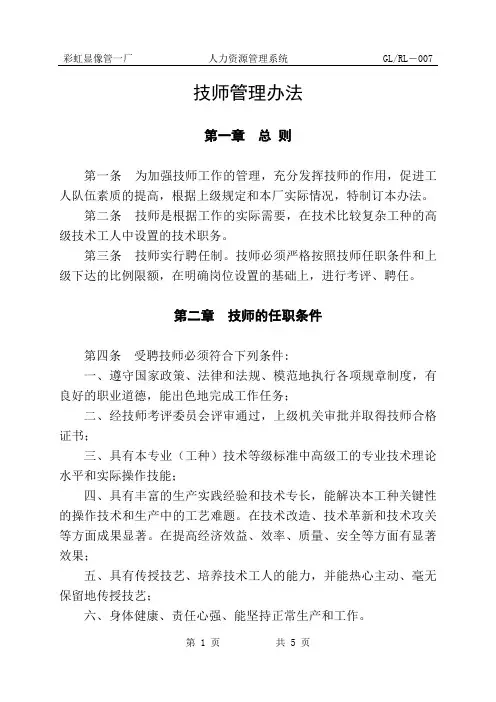 彩虹显像管一厂　　人力资源管理系统　　GL/RL－007

技师管理办法

第一章　总 则

第一条　为加强技师工作的管理，充分发挥技师的作用，促进工人队伍素质的提高，根据上级规定和本厂实际情况，特制订本办法。

第二条　技师是根据工作的实际需要，在技术比较复杂工种的高级技术工人中设置的技术职务。

第三条　技师实行聘任制。技师必须严格按照技师任职条件和上级下达的比例限额，在明确岗位设置的基础上，进行考评、聘任。

第二章　技师的任职条件

第四条　受聘技师必须符合下列条件：

一、遵守国家政策、法律和法规、模范地执行各项规章制度，有良好的职业道德，能出色地完成工作任务；

二、经技师考评委员会评审通过，上级机关审批并取得技师合格证书；

三、具有本专业（工种）技术等级标准中高级工的专业技术理论水平和实际操作技能；

四、具有丰富的生产实践经验和技术专长，能解决本工种关键性的操作技术和生产中的工艺难题。在技术改造、技术革新和技术攻关等方面成果显著。在提高经济效益、效率、质量、安全等方面有显著效果；

五、具有传授技艺、培养技术工人的能力，并能热心主动、毫无保留地传授技艺；

六、身体健康、责任心强、能坚持正常生产和工作。

第 1 页　　共 5 页